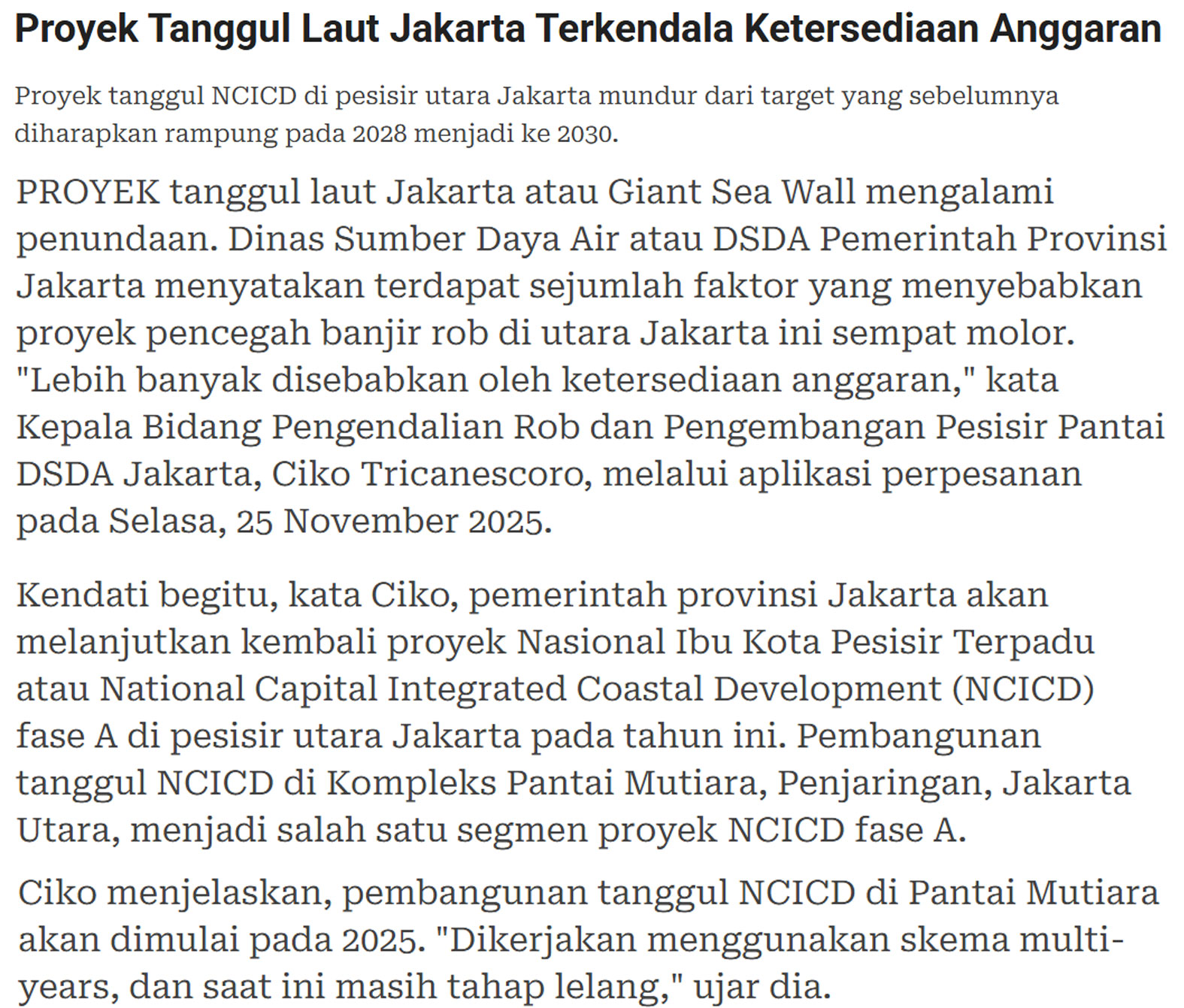 Proyek Tanggul Laut Jakarta Terkendala Ketersediaan Anggaran

Proyek tanggul NCICD di pesisir utara Jakarta mundur dari target yang sebelumnya diharapkan rampung pada 2028 menjadi ke 2030.

PROYEK tanggul laut Jakarta atau Giant Sea Wall mengalami penundaan. Dinas Sumber Daya Air atau DSDA Pemerintah Provinsi Jakarta menyatakan terdapat sejumlah faktor yang menyebabkan proyek pencegah banjir rob di utara Jakarta ini sempat molor. "Lebih banyak disebabkan oleh ketersediaan anggaran," kata Kepala Bidang Pengendalian Rob dan Pengembangan Pesisir Pantai DSDA Jakarta, Ciko Tricanescoro, melalui aplikasi perpesanan pada Selasa, 25 November 2025.

Kendati begitu, kata Ciko, pemerintah provinsi Jakarta akan melanjutkan kembali proyek Nasional Ibu Kota Pesisir Terpadu atau National Capital Integrated Coastal Development (NCICD) fase A di pesisir utara Jakarta pada tahun ini. Pembangunan tanggul NCICD di Kompleks Pantai Mutiara, Penjaringan, Jakarta Utara, menjadi salah satu segmen proyek NCICD fase A.

Ciko menjelaskan, pembangunan tanggul NCICD di Pantai Mutiara akan dimulai pada 2025. "Dikerjakan menggunakan skema multi-years, dan saat ini masih tahap lelang," ujar dia.